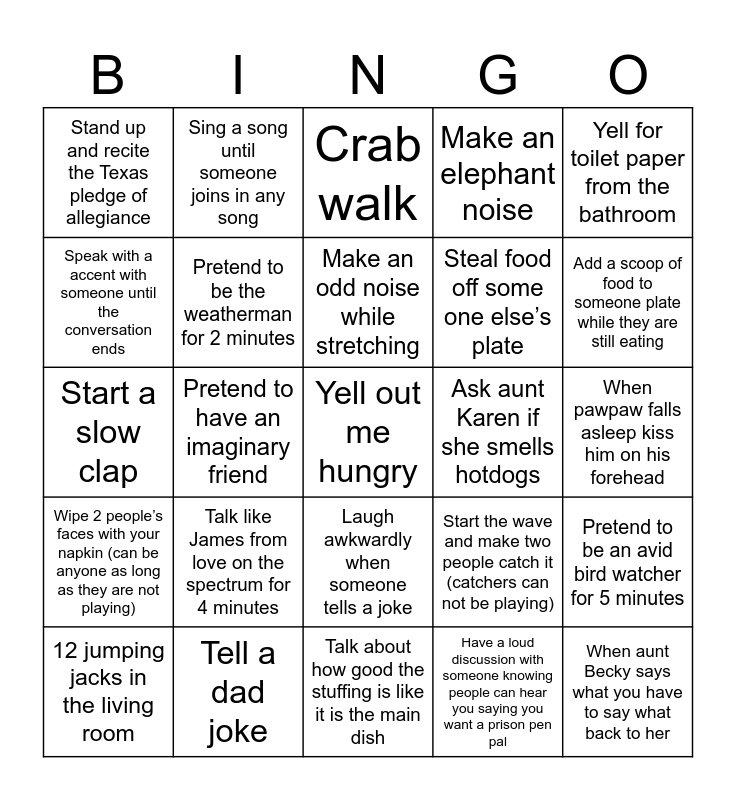 | B | I | N | G | O |
|---|---|---|---|---|
| Stand up and recite the Texas pledge of allegiance | Sing a song until someone joins in any song | Crab walk | Make an elephant noise | Yell for toilet paper from the bathroom |
| Speak with a accent with someone until the conversation ends | Pretend to be the weatherman for 2 minutes | Make an odd noise while stretching | Steal food off some one else's plate | Add a scoop of food to someone plate while they are still eating |
| Start a slow clap | Pretend to have an imaginary friend | Yell out me hungry | Ask aunt Karen if she smells hotdogs | When pawpaw falls asleep kiss him on his forehead |
| Wipe 2 people's faces with your napkin (can be anyone as long as they are not playing) | Talk like James from love on the spectrum for 4 minutes | Laugh awkwardly when someone tells a joke | Start the wave and make two people catch it (catchers can not be playing) | Pretend to be an avid bird watcher for 5 minutes |
| 12 jumping jacks in the living room | Tell a dad joke | Talk about how good the stuffing is like it is the main dish | Have a loud discussion with someone knowing people can hear you saying you want a prison pen pal | When aunt Becky says what you have to say what back to her |